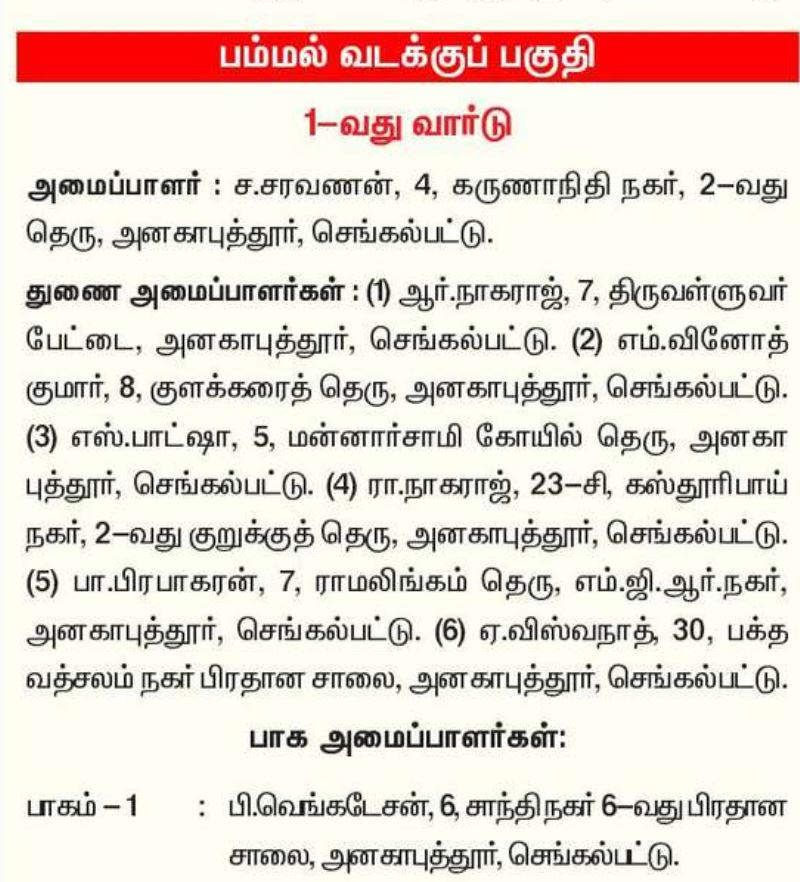 பம்மல் வடக்குப் பகுதி

1–வது வார்டு

அமைப்பாளர் : ச.சரவணன், 4, கருணாநிதி நகர், 2–வது தெரு, அனகாபுத்தூர், செங்கல்பட்டு.

துணை அமைப்பாளர்கள் : (1) ஆர்.நாகராஜ், 7, திருவள்ளுவர் பேட்டை, அனகாபுத்தூர், செங்கல்பட்டு. (2) எம்.வினோத் குமார், 8, குளக்கரைத் தெரு, அனகாபுத்தூர், செங்கல்பட்டு. (3) எஸ்.பாட்ஷா, 5, மன்னார்சாமி கோயில் தெரு, அனகாபுத்தூர், செங்கல்பட்டு. (4) ரா.நாகராஜ், 23–சி, கஸ்தூரிபாய் நகர், 2–வது குறுக்குத் தெரு, அனகாபுத்தூர், செங்கல்பட்டு. (5) பா.பிரபாகரன், 7, ராமலிங்கம் தெரு, எம்.ஜி.ஆர்.நகர், அனகாபுத்தூர், செங்கல்பட்டு. (6) ஏ.விஸ்வநாத், 30, பக்த வத்சலம் நகர் பிரதான சாலை, அனகாபுத்தூர், செங்கல்பட்டு.

பாக அமைப்பாளர்கள்:

பாகம் – 1 : பி.வெங்கடேசன், 6, சாந்தி நகர் 6–வது பிரதான சாலை, அனகாபுத்தூர், செங்கல்பட்டு.